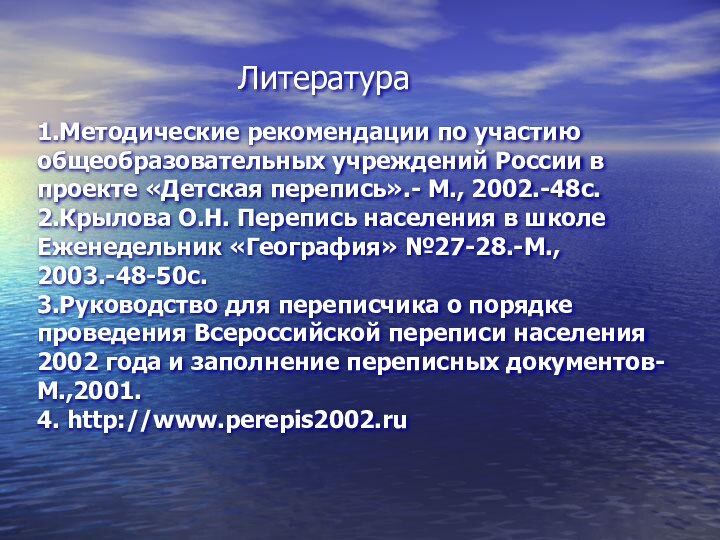 Литература

1.Методические рекомендации по участию общеобразовательных учреждений России в проекте «Детская перепись».- М., 2002.-48с.
2.Крылова О.Н. Перепись населения в школе Еженедельник «География» №27-28.-М., 2003.-48-50с.
3.Руководство для переписчика о порядке проведения Всероссийской переписи населения 2002 года и заполнение переписных документов-М.,2001.
4. http://www.perepis2002.ru